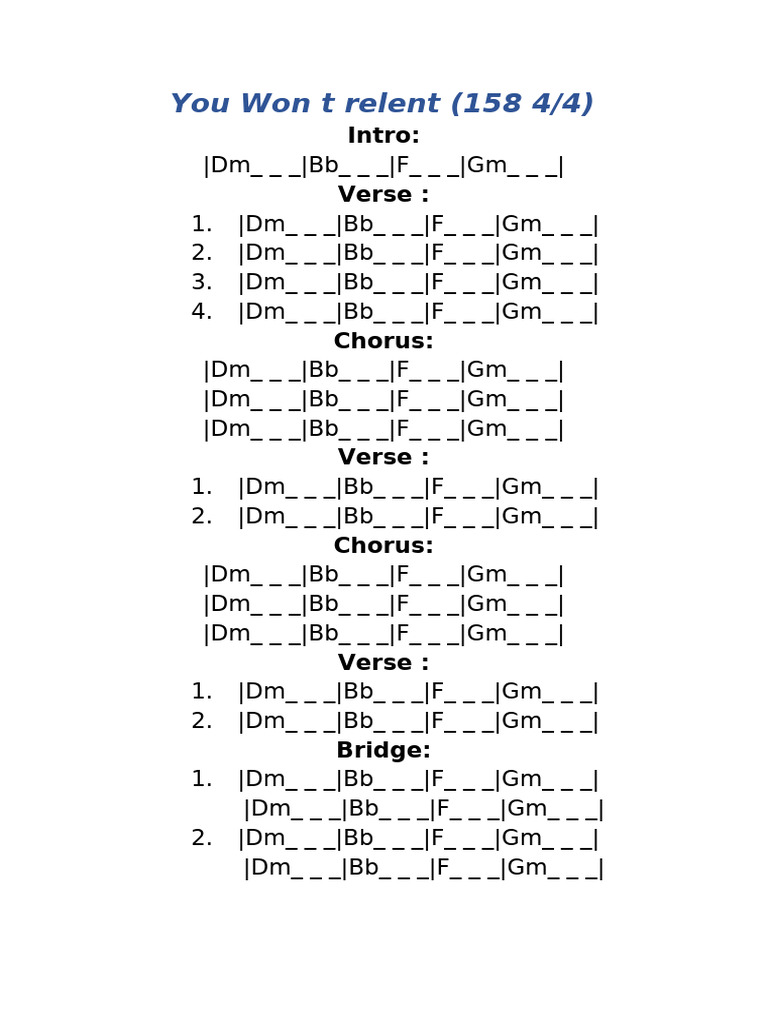 You Won t relent (158 4/4)

Intro:

|Dm_ _ _|Bb_ _ _|F_ _ _|Gm_ _ _|

Verse :

1. |Dm_ _ _|Bb_ _ _|F_ _ _|Gm_ _ _|
2. |Dm_ _ _|Bb_ _ _|F_ _ _|Gm_ _ _|
3. |Dm_ _ _|Bb_ _ _|F_ _ _|Gm_ _ _|
4. |Dm_ _ _|Bb_ _ _|F_ _ _|Gm_ _ _|

Chorus:

|Dm_ _ _|Bb_ _ _|F_ _ _|Gm_ _ _|
|Dm_ _ _|Bb_ _ _|F_ _ _|Gm_ _ _|
|Dm_ _ _|Bb_ _ _|F_ _ _|Gm_ _ _|

Verse :

1. |Dm_ _ _|Bb_ _ _|F_ _ _|Gm_ _ _|
2. |Dm_ _ _|Bb_ _ _|F_ _ _|Gm_ _ _|

Chorus:

|Dm_ _ _|Bb_ _ _|F_ _ _|Gm_ _ _|
|Dm_ _ _|Bb_ _ _|F_ _ _|Gm_ _ _|
|Dm_ _ _|Bb_ _ _|F_ _ _|Gm_ _ _|

Verse :

1. |Dm_ _ _|Bb_ _ _|F_ _ _|Gm_ _ _|
2. |Dm_ _ _|Bb_ _ _|F_ _ _|Gm_ _ _|

Bridge:

1. |Dm_ _ _|Bb_ _ _|F_ _ _|Gm_ _ _|
|Dm_ _ _|Bb_ _ _|F_ _ _|Gm_ _ _|
2. |Dm_ _ _|Bb_ _ _|F_ _ _|Gm_ _ _|
|Dm_ _ _|Bb_ _ _|F_ _ _|Gm_ _ _|